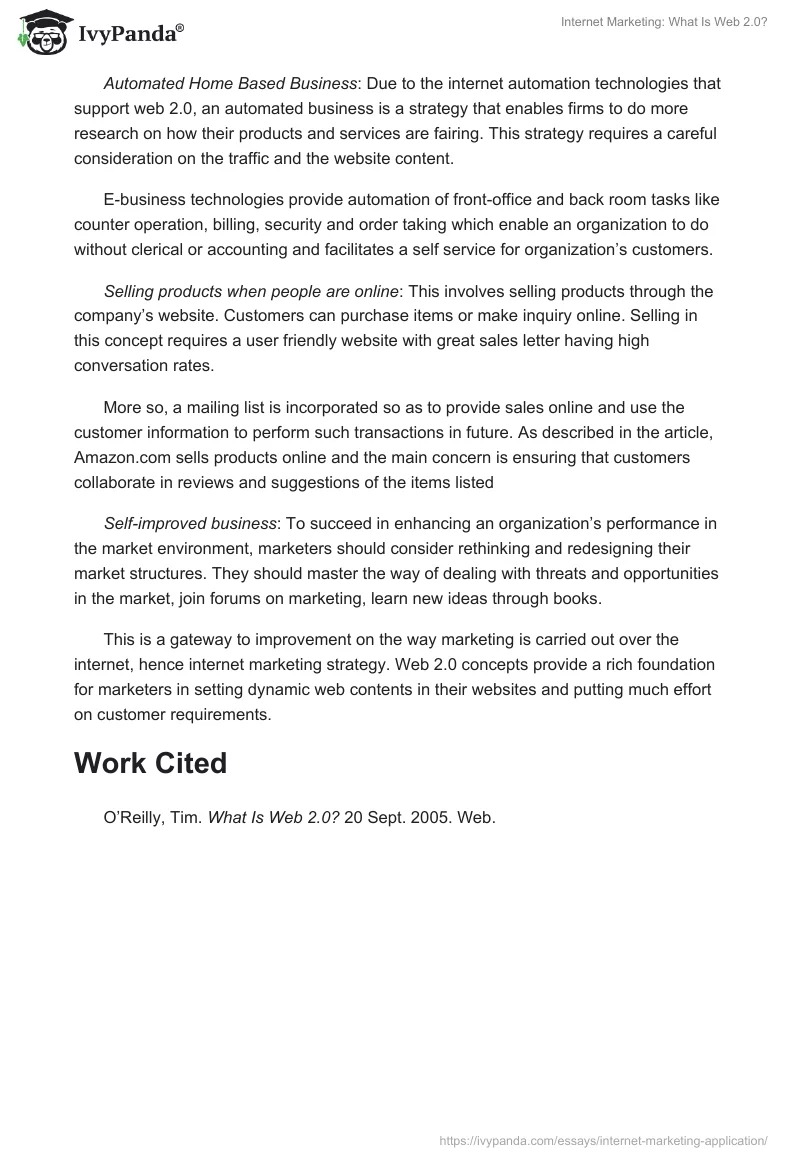 IvyPanda®

Internet Marketing: What Is Web 2.0?

Automated Home Based Business: Due to the internet automation technologies that support web 2.0, an automated business is a strategy that enables firms to do more research on how their products and services are fairing. This strategy requires a careful consideration on the traffic and the website content.

E-business technologies provide automation of front-office and back room tasks like counter operation, billing, security and order taking which enable an organization to do without clerical or accounting and facilitates a self service for organization's customers.

Selling products when people are online: This involves selling products through the company's website. Customers can purchase items or make inquiry online. Selling in this concept requires a user friendly website with great sales letter having high conversation rates.

More so, a mailing list is incorporated so as to provide sales online and use the customer information to perform such transactions in future. As described in the article, Amazon.com sells products online and the main concern is ensuring that customers collaborate in reviews and suggestions of the items listed

Self-improved business: To succeed in enhancing an organization's performance in the market environment, marketers should consider rethinking and redesigning their market structures. They should master the way of dealing with threats and opportunities in the market, join forums on marketing, learn new ideas through books.

This is a gateway to improvement on the way marketing is carried out over the internet, hence internet marketing strategy. Web 2.0 concepts provide a rich foundation for marketers in setting dynamic web contents in their websites and putting much effort on customer requirements.

Work Cited

O'Reilly, Tim. What Is Web 2.0? 20 Sept. 2005. Web.

https://ivypanda.com/essays/internet-marketing-application/